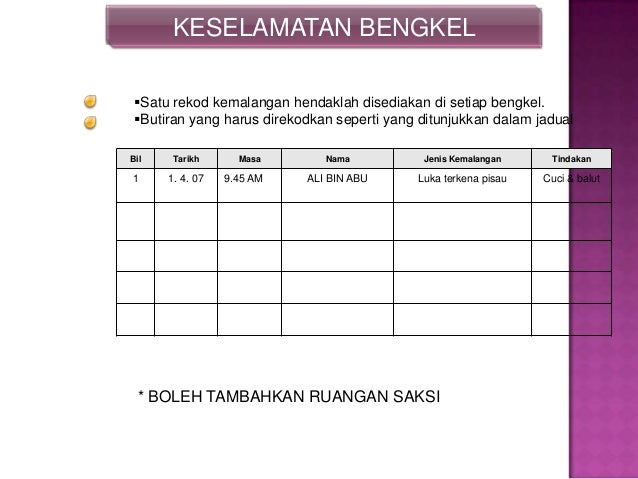 KESELAMATAN BENGKEL

▪Satu rekod kemalangan hendaklah disediakan di setiap bengkel.
▪Butiran yang harus direkodkan seperti yang ditunjukkan dalam jadual

| Bil | Tarikh | Masa | Nama | Jenis Kemalangan | Tindakan |
|---|---|---|---|---|---|
| 1 | 1. 4. 07 | 9.45 AM | ALI BIN ABU | Luka terkena pisau | Cuci & balut |
| | | | | | |
| | | | | | |
| | | | | | |
| | | | | | |

* BOLEH TAMBAHKAN RUANGAN SAKSI